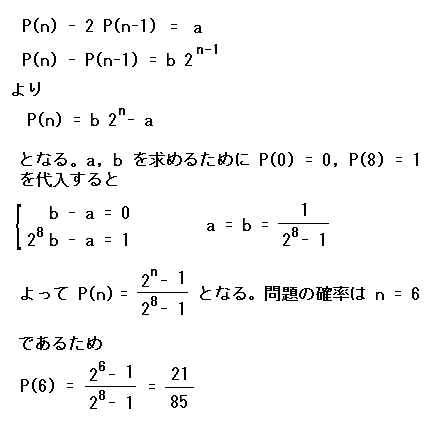 $P(n) - 2P(n-1) = a$

$P(n) - P(n-1) = b\,2^{n-1}$

より

$P(n) = b\,2^{n} - a$

となる。a, b を求めるために $P(0) = 0$, $P(8) = 1$ を代入すると

$\begin{cases} b - a = 0 \\ 2^8 b - a = 1 \end{cases}$ $a = b = \frac{1}{2^8 - 1}$

よって $P(n) = \frac{2^n - 1}{2^8 - 1}$ となる。問題の確率は $n = 6$

であるため

$P(6) = \frac{2^6 - 1}{2^8 - 1} = \frac{21}{85}$